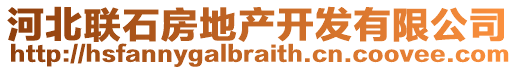 河北联石房地产开发有限公司
http://hsfannygalbraith.cn.coovee.com